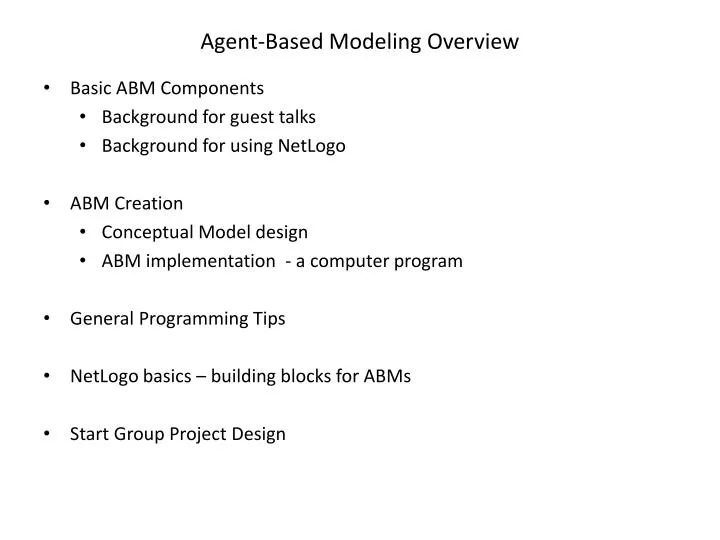 Agent-Based Modeling Overview

• Basic ABM Components
  • Background for guest talks
  • Background for using NetLogo

• ABM Creation
  • Conceptual Model design
  • ABM implementation  - a computer program

• General Programming Tips

• NetLogo basics – building blocks for ABMs

• Start Group Project Design